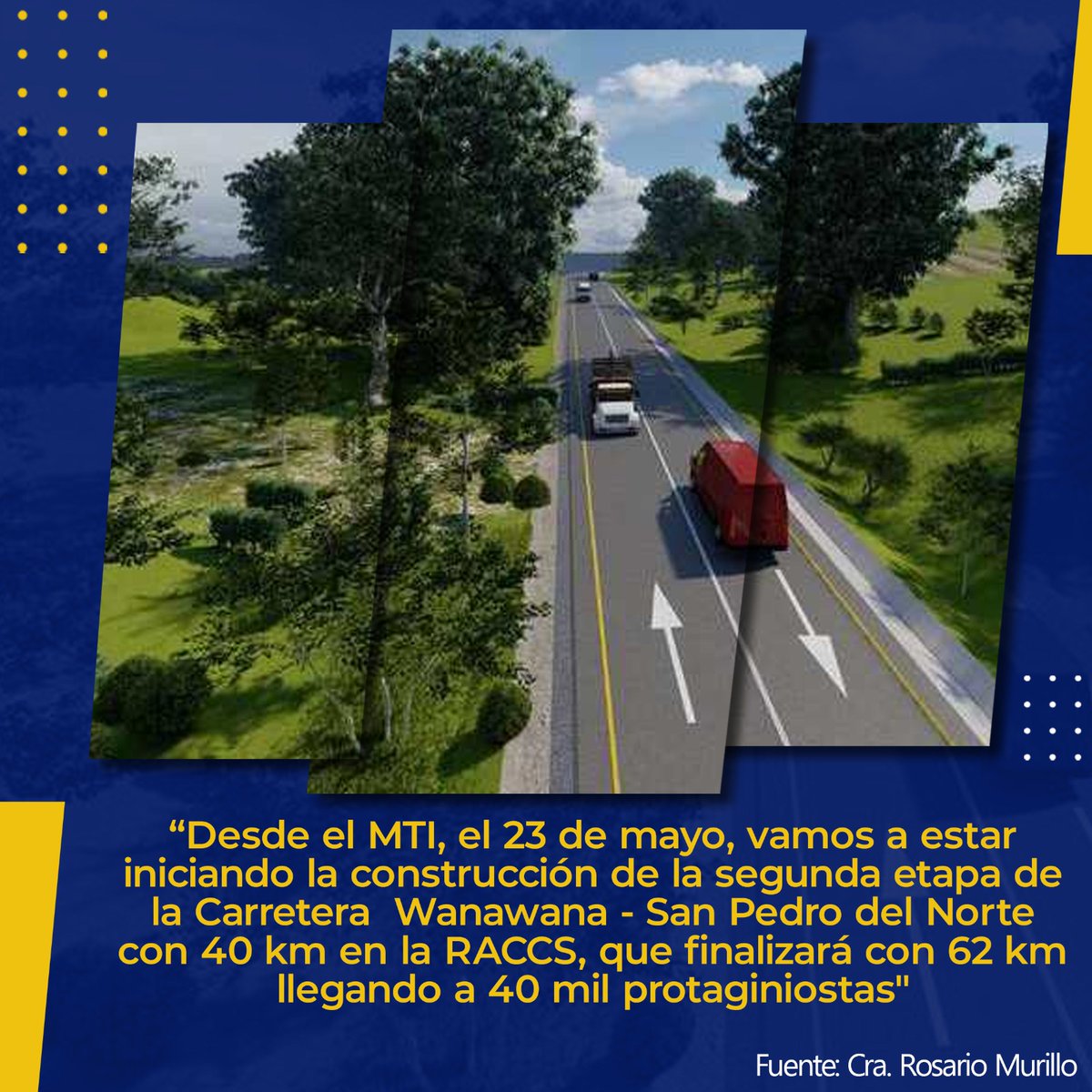 “Desde el MTI, el 23 de mayo, vamos a estar iniciando la construcción de la segunda etapa de la Carretera Wanawana - San Pedro del Norte con 40 km en la RACCS, que finalizará con 62 km llegando a 40 mil protaginiostas"

Fuente: Cra. Rosario Murillo